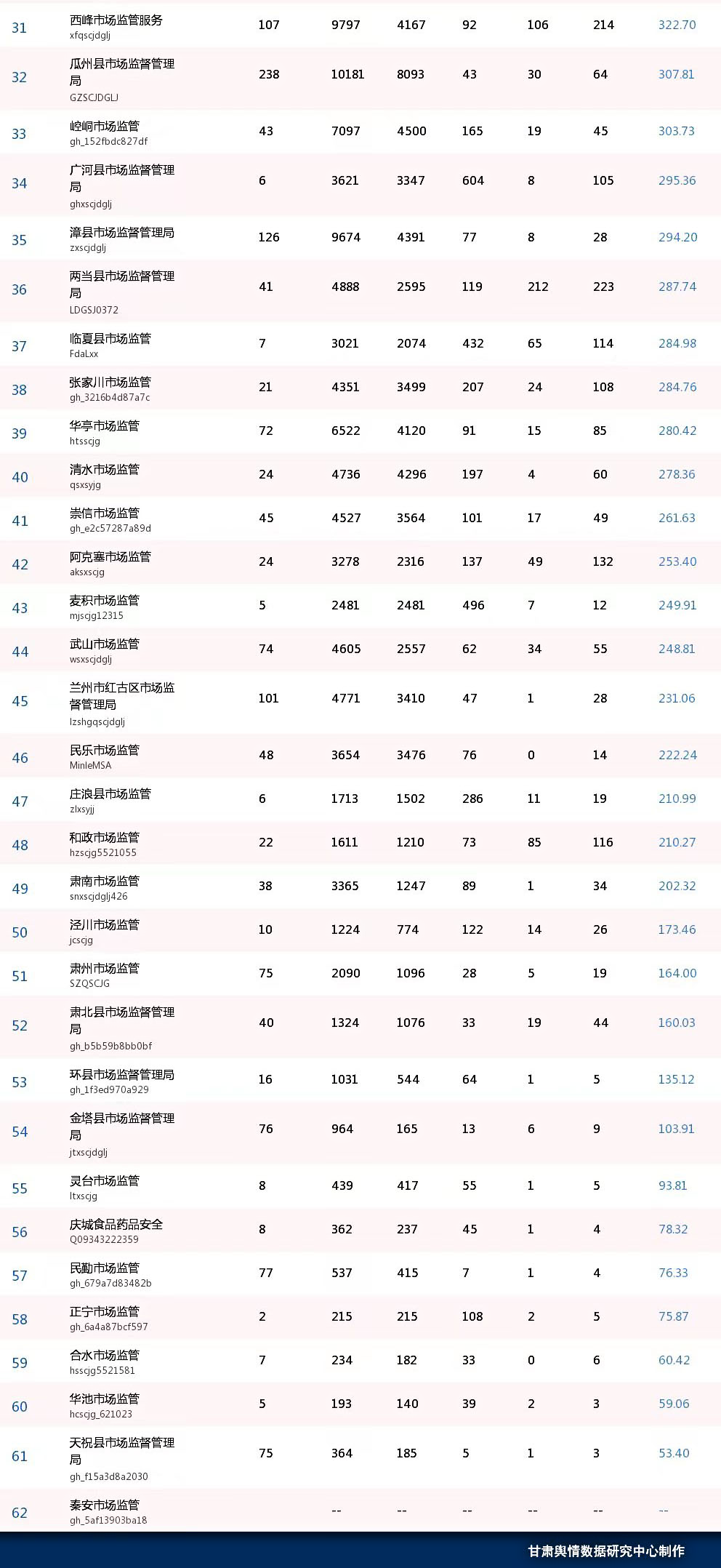 | 31 | 西峰市场监管服务 xfqscjdglj | 107 | 9797 | 4167 | 92 | 106 | 214 | 322.70 |
|---|---|---|---|---|---|---|---|---|
| 32 | 瓜州县市场监督管理局 GZSCJDGLJ | 238 | 10181 | 8093 | 43 | 30 | 64 | 307.81 |
| 33 | 崆峒市场监管 gh_152fbdc827df | 43 | 7097 | 4500 | 165 | 19 | 45 | 303.73 |
| 34 | 广河县市场监督管理局 ghxscjdglj | 6 | 3621 | 3347 | 604 | 8 | 105 | 295.36 |
| 35 | 漳县市场监督管理局 zxscjdglj | 126 | 9674 | 4391 | 77 | 8 | 28 | 294.20 |
| 36 | 两当县市场监督管理局 LDGSJ0372 | 41 | 4888 | 2595 | 119 | 212 | 223 | 287.74 |
| 37 | 临夏县市场监管 FdaLxx | 7 | 3021 | 2074 | 432 | 65 | 114 | 284.98 |
| 38 | 张家川市场监管 gh_3216b4d87a7c | 21 | 4351 | 3499 | 207 | 24 | 108 | 284.76 |
| 39 | 华亭市场监管 htsscjg | 72 | 6522 | 4120 | 91 | 15 | 85 | 280.42 |
| 40 | 清水市场监管 qsxsyjg | 24 | 4736 | 4296 | 197 | 4 | 60 | 278.36 |
| 41 | 崇信市场监管 gh_e2c57287a89d | 45 | 4527 | 3564 | 101 | 17 | 49 | 261.63 |
| 42 | 阿克塞市场监管 aksxscjg | 24 | 3278 | 2316 | 137 | 49 | 132 | 253.40 |
| 43 | 麦积市场监管 mjscjg12315 | 5 | 2481 | 2481 | 496 | 7 | 12 | 249.91 |
| 44 | 武山市场监管 wsxscjdglj | 74 | 4605 | 2557 | 62 | 34 | 55 | 248.81 |
| 45 | 兰州市红古区市场监督管理局 lzshgqscjdglj | 101 | 4771 | 3410 | 47 | 1 | 28 | 231.06 |
| 46 | 民乐市场监管 MinleMSA | 48 | 3654 | 3476 | 76 | 0 | 14 | 222.24 |
| 47 | 庄浪县市场监管 zlxsyjj | 6 | 1713 | 1502 | 286 | 11 | 19 | 210.99 |
| 48 | 和政市场监管 hzscjg5521055 | 22 | 1611 | 1210 | 73 | 85 | 116 | 210.27 |
| 49 | 肃南市场监管 snxscjdglj426 | 38 | 3365 | 1247 | 89 | 1 | 34 | 202.32 |
| 50 | 泾川市场监管 jcscjg | 10 | 1224 | 774 | 122 | 14 | 26 | 173.46 |
| 51 | 肃州市场监管 SZQSCJG | 75 | 2090 | 1096 | 28 | 5 | 19 | 164.00 |
| 52 | 肃北县市场监督管理局 gh_b5b59b8bb0bf | 40 | 1324 | 1076 | 33 | 19 | 44 | 160.03 |
| 53 | 环县市场监督管理局 gh_1f3ed970a929 | 16 | 1031 | 544 | 64 | 1 | 5 | 135.12 |
| 54 | 金塔县市场监督管理局 jtxscjdglj | 76 | 964 | 165 | 13 | 6 | 9 | 103.91 |
| 55 | 灵台市场监管 ltxscjg | 8 | 439 | 417 | 55 | 1 | 5 | 93.81 |
| 56 | 庆城食品药品安全 Q09343222359 | 8 | 362 | 237 | 45 | 1 | 4 | 78.32 |
| 57 | 民勤市场监管 gh_679a7d83482b | 77 | 537 | 415 | 7 | 1 | 4 | 76.33 |
| 58 | 正宁市场监管 gh_6a4a87bcf597 | 2 | 215 | 215 | 108 | 2 | 5 | 75.87 |
| 59 | 合水市场监管 hsscjg5521581 | 7 | 234 | 182 | 33 | 0 | 6 | 60.42 |
| 60 | 华池市场监管 hcscjg_621023 | 5 | 193 | 140 | 39 | 2 | 3 | 59.06 |
| 61 | 天祝县市场监督管理局 gh_f15a3d8a2030 | 75 | 364 | 185 | 5 | 1 | 3 | 53.40 |
| 62 | 秦安市场监管 gh_5af13903ba18 | | -- | -- | -- | -- | -- | -- |

甘肃舆情数据研究中心制作